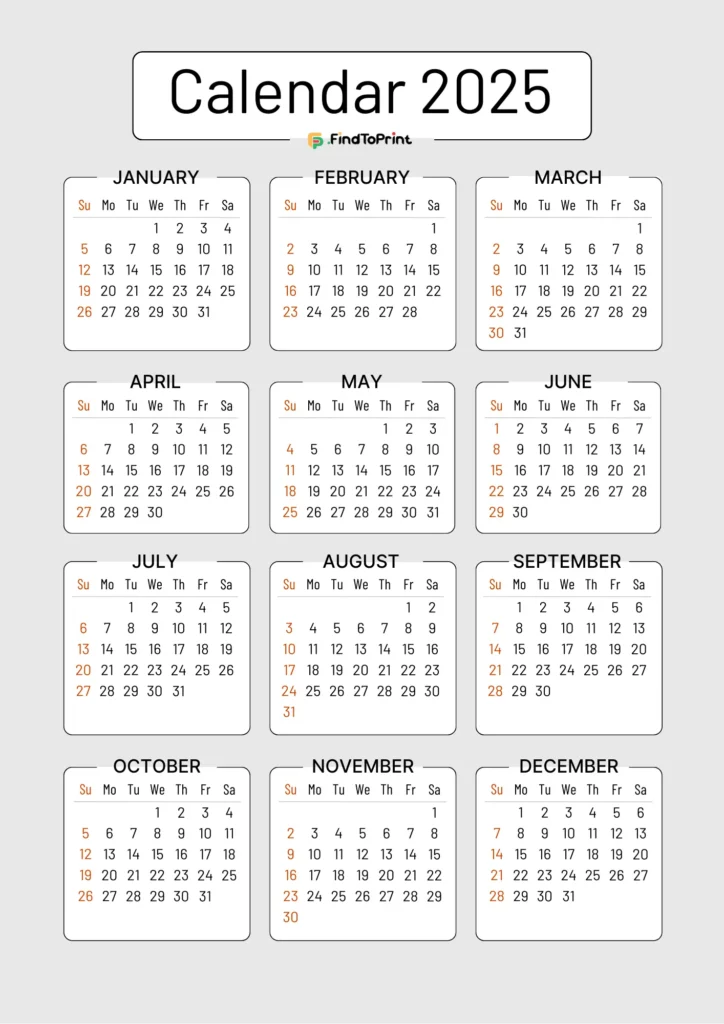 Calendar 2025

FindToPrint

JANUARY

| Su | Mo | Tu | We | Th | Fr | Sa |
|---|---|---|---|---|---|---|
| | | | 1 | 2 | 3 | 4 |
| 5 | 6 | 7 | 8 | 9 | 10 | 11 |
| 12 | 13 | 14 | 15 | 16 | 17 | 18 |
| 19 | 20 | 21 | 22 | 23 | 24 | 25 |
| 26 | 27 | 28 | 29 | 30 | 31 | |

FEBRUARY

| Su | Mo | Tu | We | Th | Fr | Sa |
|---|---|---|---|---|---|---|
| | | | | | | 1 |
| 2 | 3 | 4 | 5 | 6 | 7 | 8 |
| 9 | 10 | 11 | 12 | 13 | 14 | 15 |
| 16 | 17 | 18 | 19 | 20 | 21 | 22 |
| 23 | 24 | 25 | 26 | 27 | 28 | |

MARCH

| Su | Mo | Tu | We | Th | Fr | Sa |
|---|---|---|---|---|---|---|
| | | | | | | 1 |
| 2 | 3 | 4 | 5 | 6 | 7 | 8 |
| 9 | 10 | 11 | 12 | 13 | 14 | 15 |
| 16 | 17 | 18 | 19 | 20 | 21 | 22 |
| 23 | 24 | 25 | 26 | 27 | 28 | 29 |
| 30 | 31 | | | | | |

APRIL

| Su | Mo | Tu | We | Th | Fr | Sa |
|---|---|---|---|---|---|---|
| | | 1 | 2 | 3 | 4 | 5 |
| 6 | 7 | 8 | 9 | 10 | 11 | 12 |
| 13 | 14 | 15 | 16 | 17 | 18 | 19 |
| 20 | 21 | 22 | 23 | 24 | 25 | 26 |
| 27 | 28 | 29 | 30 | | | |

MAY

| Su | Mo | Tu | We | Th | Fr | Sa |
|---|---|---|---|---|---|---|
| | | | | 1 | 2 | 3 |
| 4 | 5 | 6 | 7 | 8 | 9 | 10 |
| 11 | 12 | 13 | 14 | 15 | 16 | 17 |
| 18 | 19 | 20 | 21 | 22 | 23 | 24 |
| 25 | 26 | 27 | 28 | 29 | 30 | 31 |

JUNE

| Su | Mo | Tu | We | Th | Fr | Sa |
|---|---|---|---|---|---|---|
| 1 | 2 | 3 | 4 | 5 | 6 | 7 |
| 8 | 9 | 10 | 11 | 12 | 13 | 14 |
| 15 | 16 | 17 | 18 | 19 | 20 | 21 |
| 22 | 23 | 24 | 25 | 26 | 27 | 28 |
| 29 | 30 | | | | | |

JULY

| Su | Mo | Tu | We | Th | Fr | Sa |
|---|---|---|---|---|---|---|
| | | 1 | 2 | 3 | 4 | 5 |
| 6 | 7 | 8 | 9 | 10 | 11 | 12 |
| 13 | 14 | 15 | 16 | 17 | 18 | 19 |
| 20 | 21 | 22 | 23 | 24 | 25 | 26 |
| 27 | 28 | 29 | 30 | 31 | | |

AUGUST

| Su | Mo | Tu | We | Th | Fr | Sa |
|---|---|---|---|---|---|---|
| | | | | | 1 | 2 |
| 3 | 4 | 5 | 6 | 7 | 8 | 9 |
| 10 | 11 | 12 | 13 | 14 | 15 | 16 |
| 17 | 18 | 19 | 20 | 21 | 22 | 23 |
| 24 | 25 | 26 | 27 | 28 | 29 | 30 |
| 31 | | | | | | |

SEPTEMBER

| Su | Mo | Tu | We | Th | Fr | Sa |
|---|---|---|---|---|---|---|
| | 1 | 2 | 3 | 4 | 5 | 6 |
| 7 | 8 | 9 | 10 | 11 | 12 | 13 |
| 14 | 15 | 16 | 17 | 18 | 19 | 20 |
| 21 | 22 | 23 | 24 | 25 | 26 | 27 |
| 28 | 29 | 30 | | | | |

OCTOBER

| Su | Mo | Tu | We | Th | Fr | Sa |
|---|---|---|---|---|---|---|
| | | | 1 | 2 | 3 | 4 |
| 5 | 6 | 7 | 8 | 9 | 10 | 11 |
| 12 | 13 | 14 | 15 | 16 | 17 | 18 |
| 19 | 20 | 21 | 22 | 23 | 24 | 25 |
| 26 | 27 | 28 | 29 | 30 | 31 | |

NOVEMBER

| Su | Mo | Tu | We | Th | Fr | Sa |
|---|---|---|---|---|---|---|
| | | | | | | 1 |
| 2 | 3 | 4 | 5 | 6 | 7 | 8 |
| 9 | 10 | 11 | 12 | 13 | 14 | 15 |
| 16 | 17 | 18 | 19 | 20 | 21 | 22 |
| 23 | 24 | 25 | 26 | 27 | 28 | 29 |
| 30 | | | | | | |

DECEMBER

| Su | Mo | Tu | We | Th | Fr | Sa |
|---|---|---|---|---|---|---|
| | 1 | 2 | 3 | 4 | 5 | 6 |
| 7 | 8 | 9 | 10 | 11 | 12 | 13 |
| 14 | 15 | 16 | 17 | 18 | 19 | 20 |
| 21 | 22 | 23 | 24 | 25 | 26 | 27 |
| 28 | 29 | 30 | 31 | | | |